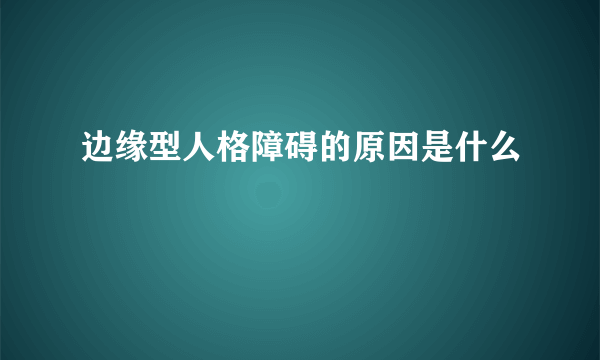 边缘型人格障碍的原因是什么